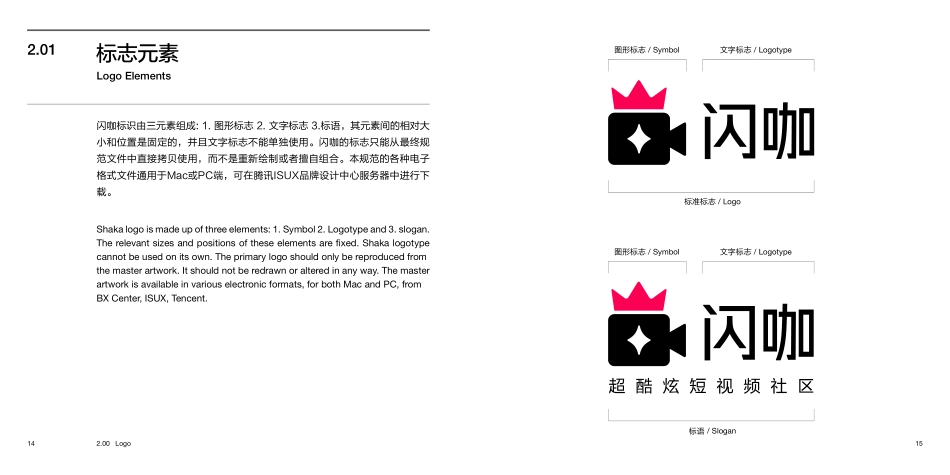 2.01 标志元素
Logo Elements

闪咖标识由三元素组成: 1. 图形标志 2. 文字标志 3.标语，其元素间的相对大小和位置是固定的，并且文字标志不能单独使用。闪咖的标志只能从最终规范文件中直接拷贝使用，而不是重新绘制或者擅自组合。本规范的各种电子格式文件通用于Mac或PC端，可在腾讯ISUX品牌设计中心服务器中进行下载。

Shaka logo is made up of three elements: 1. Symbol 2. Logotype and 3. slogan. The relevant sizes and positions of these elements are fixed. Shaka logotype cannot be used on its own. The primary logo should only be reproduced from the master artwork. It should not be redrawn or altered in any way. The master artwork is available in various electronic formats, for both Mac and PC, from BX Center, ISUX, Tencent.

图形标志 / Symbol
文字标志 / Logotype
闪咖
标准标志 / Logo

图形标志 / Symbol
文字标志 / Logotype
闪咖
超酷炫短视频社区
标语 / Slogan

14 2.00 Logo
15